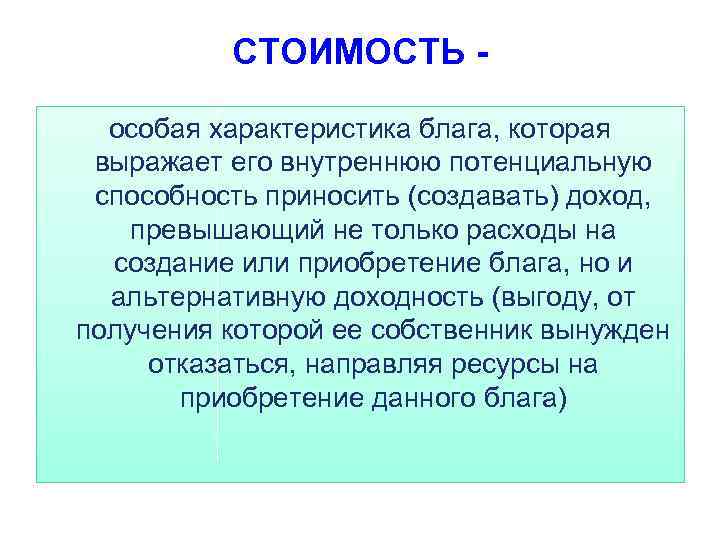 СТОИМОСТЬ -

особая характеристика блага, которая выражает его внутреннюю потенциальную способность приносить (создавать) доход, превышающий не только расходы на создание или приобретение блага, но и альтернативную доходность (выгоду, от получения которой ее собственник вынужден отказаться, направляя ресурсы на приобретение данного блага)